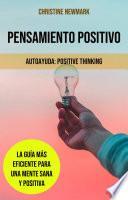 CHRISTINE NEWMARK

PENSAMIENTO POSITIVO

AUTOAYUDA: POSITIVE THINKING

LA GUÍA MÁS EFICIENTE PARA UNA MENTE SANA Y POSITIVA